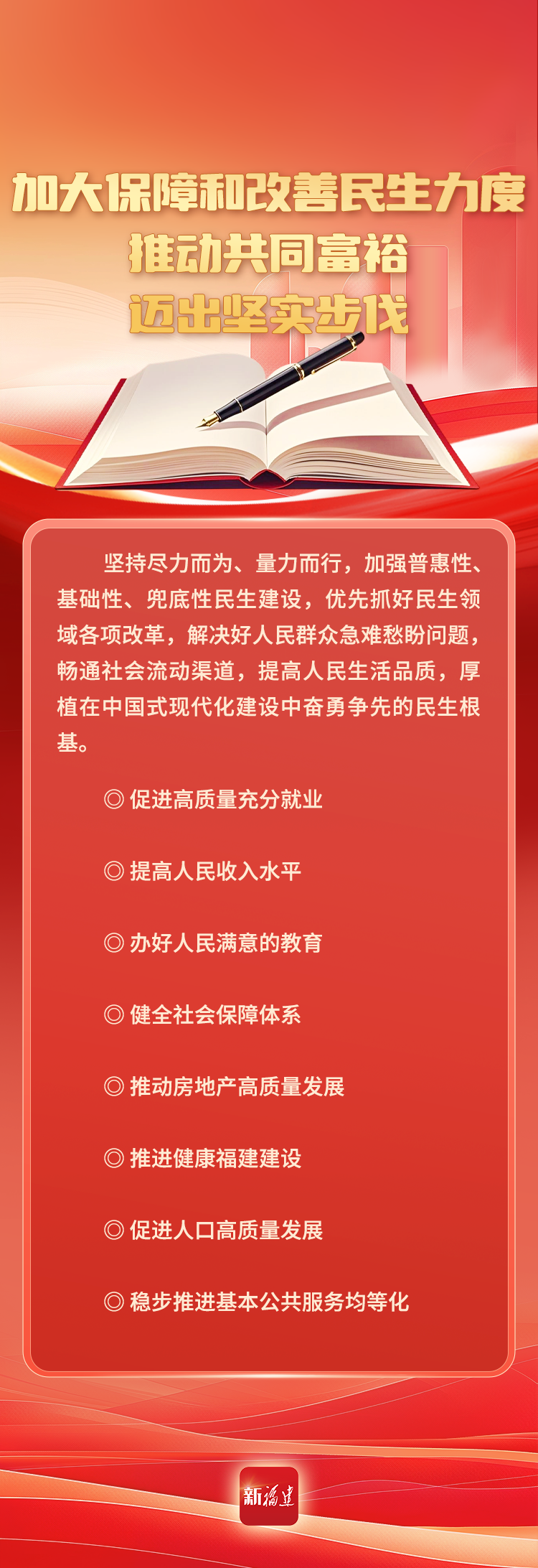 加大保障和改善民生力度
推动共同富裕
迈出坚实步伐

坚持尽力而为、量力而行，加强普惠性、基础性、兜底性民生建设，优先抓好民生领域各项改革，解决好人民群众急难愁盼问题，畅通社会流动渠道，提高人民生活品质，厚植在中国式现代化建设中奋勇争先的民生根基。

◎ 促进高质量充分就业

◎ 提高人民收入水平

◎ 办好人民满意的教育

◎ 健全社会保障体系

◎ 推动房地产高质量发展

◎ 推进健康福建建设

◎ 促进人口高质量发展

◎ 稳步推进基本公共服务均等化

新福建